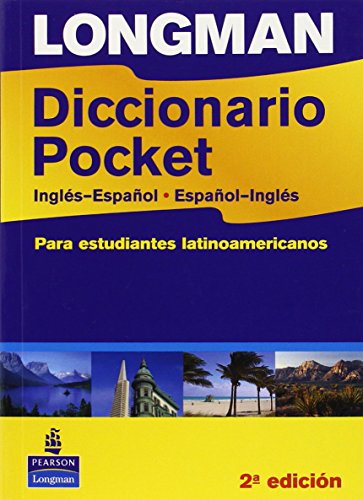 LONGMAN

Diccionario Pocket

Inglés–Español • Español–Inglés

Para estudiantes latinoamericanos

PEARSON
Longman

2ª edición